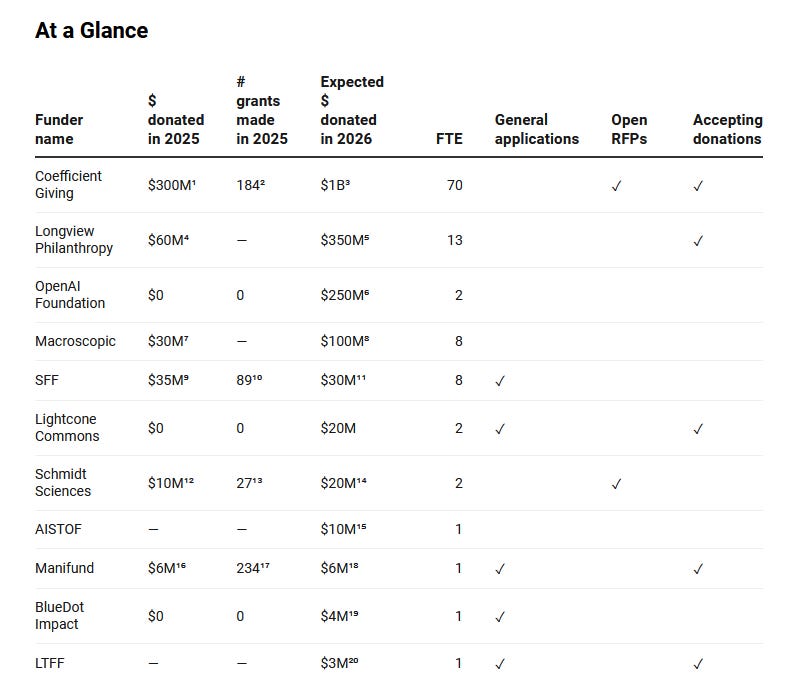 At a Glance

| Funder name | $ donated in 2025 | # grants made in 2025 | Expected $ donated in 2026 | FTE | General applications | Open RFPs | Accepting donations |
|---|---|---|---|---|---|---|---|
| Coefficient Giving | $300M$^{1}$ | 184$^{2}$ | $1B$^{3}$ | 70 | | ✓ | ✓ |
| Longview Philanthropy | $60M$^{4}$ | — | $350M$^{5}$ | 13 | | | ✓ |
| OpenAI Foundation | $0 | 0 | $250M$^{6}$ | 2 | | | |
| Macroscopic | $30M$^{7}$ | — | $100M$^{8}$ | 8 | | | |
| SFF | $35M$^{9}$ | 89$^{10}$ | $30M$^{11}$ | 8 | ✓ | | |
| Lightcone Commons | $0 | 0 | $20M | 2 | ✓ | | ✓ |
| Schmidt Sciences | $10M$^{12}$ | 27$^{13}$ | $20M$^{14}$ | 2 | | ✓ | |
| AISTOF | — | — | $10M$^{15}$ | 1 | | | |
| Manifund | $6M$^{16}$ | 234$^{17}$ | $6M$^{18}$ | 1 | ✓ | | ✓ |
| BlueDot Impact | $0 | 0 | $4M$^{19}$ | 1 | ✓ | | |
| LTFF | — | — | $3M$^{20}$ | 1 | ✓ | | ✓ |